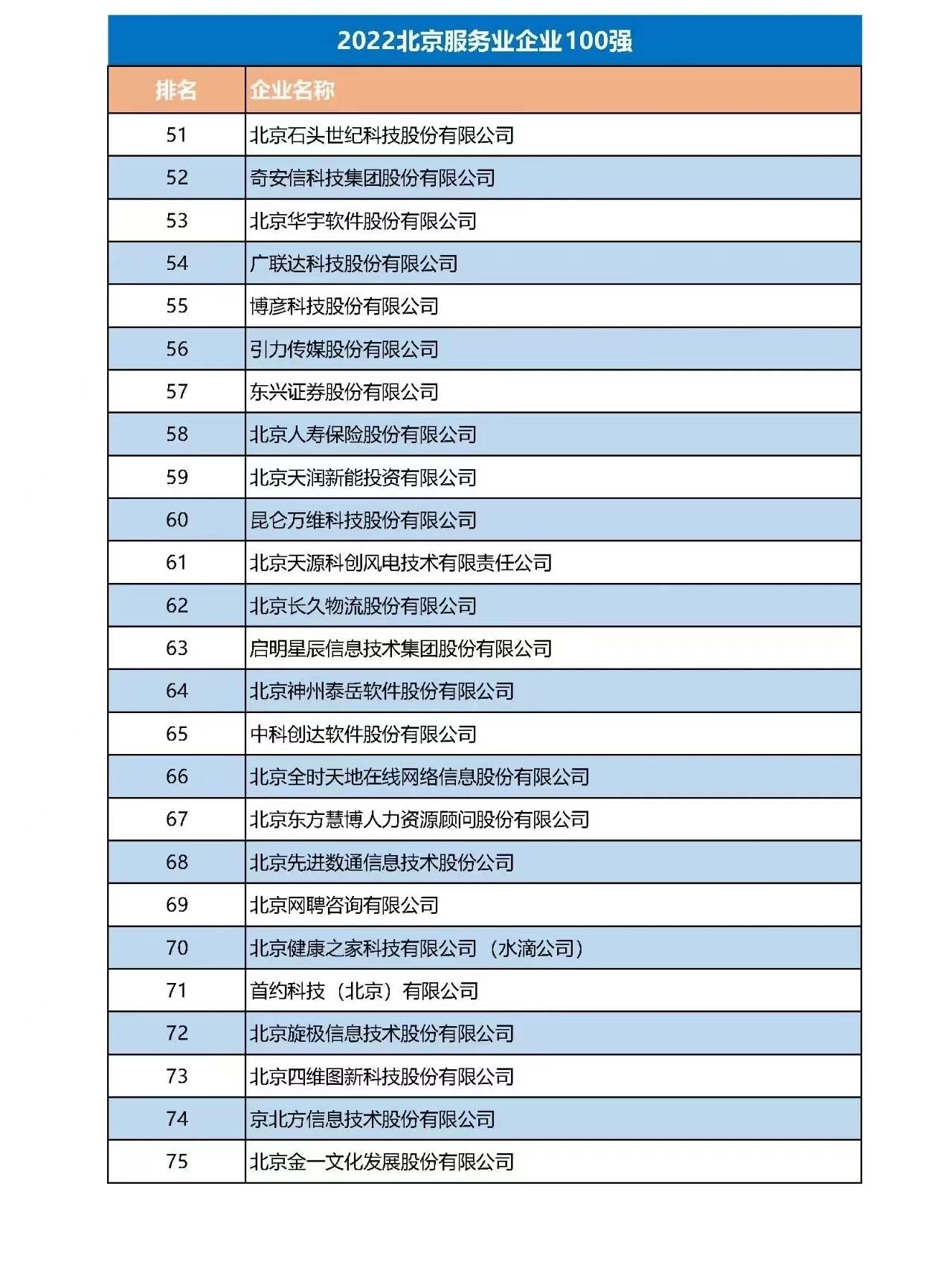 2022北京服务业企业100强

| 排名 | 企业名称 |
|---|---|
| 51 | 北京石头世纪科技股份有限公司 |
| 52 | 奇安信科技集团股份有限公司 |
| 53 | 北京华宇软件股份有限公司 |
| 54 | 广联达科技股份有限公司 |
| 55 | 博彦科技股份有限公司 |
| 56 | 引力传媒股份有限公司 |
| 57 | 东兴证券股份有限公司 |
| 58 | 北京人寿保险股份有限公司 |
| 59 | 北京天润新能投资有限公司 |
| 60 | 昆仑万维科技股份有限公司 |
| 61 | 北京天源科创风电技术有限责任公司 |
| 62 | 北京长久物流股份有限公司 |
| 63 | 启明星辰信息技术集团股份有限公司 |
| 64 | 北京神州泰岳软件股份有限公司 |
| 65 | 中科创达软件股份有限公司 |
| 66 | 北京全时天地在线网络信息股份有限公司 |
| 67 | 北京东方慧博人力资源顾问股份有限公司 |
| 68 | 北京先进数通信息技术股份公司 |
| 69 | 北京网聘咨询有限公司 |
| 70 | 北京健康之家科技有限公司（水滴公司） |
| 71 | 首约科技（北京）有限公司 |
| 72 | 北京旋极信息技术股份有限公司 |
| 73 | 北京四维图新科技股份有限公司 |
| 74 | 京北方信息技术股份有限公司 |
| 75 | 北京金一文化发展股份有限公司 |